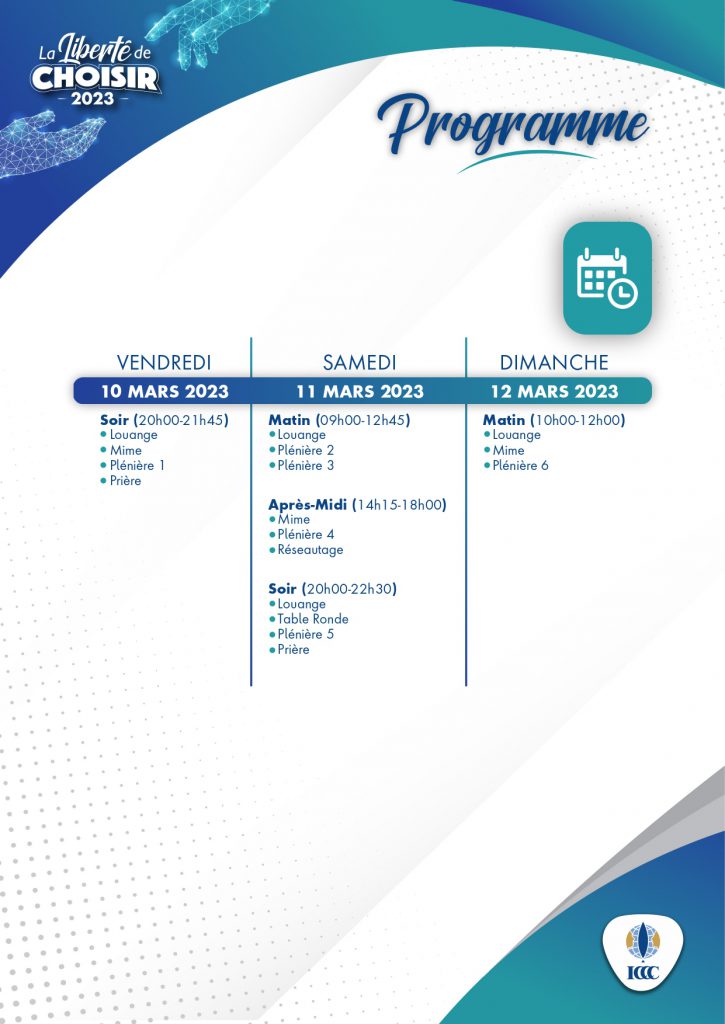 La Liberté de CHOISIR
- 2023 -

Programme

VENDREDI
10 MARS 2023
Soir (20h00-21h45)
• Louange
• Mime
• Plénière 1
• Prière

SAMEDI
11 MARS 2023
Matin (09h00-12h45)
• Louange
• Plénière 2
• Plénière 3

Après-Midi (14h15-18h00)
• Mime
• Plénière 4
• Réseautage

Soir (20h00-22h30)
• Louange
• Table Ronde
• Plénière 5
• Prière

DIMANCHE
12 MARS 2023
Matin (10h00-12h00)
• Louange
• Mime
• Plénière 6

ICCC